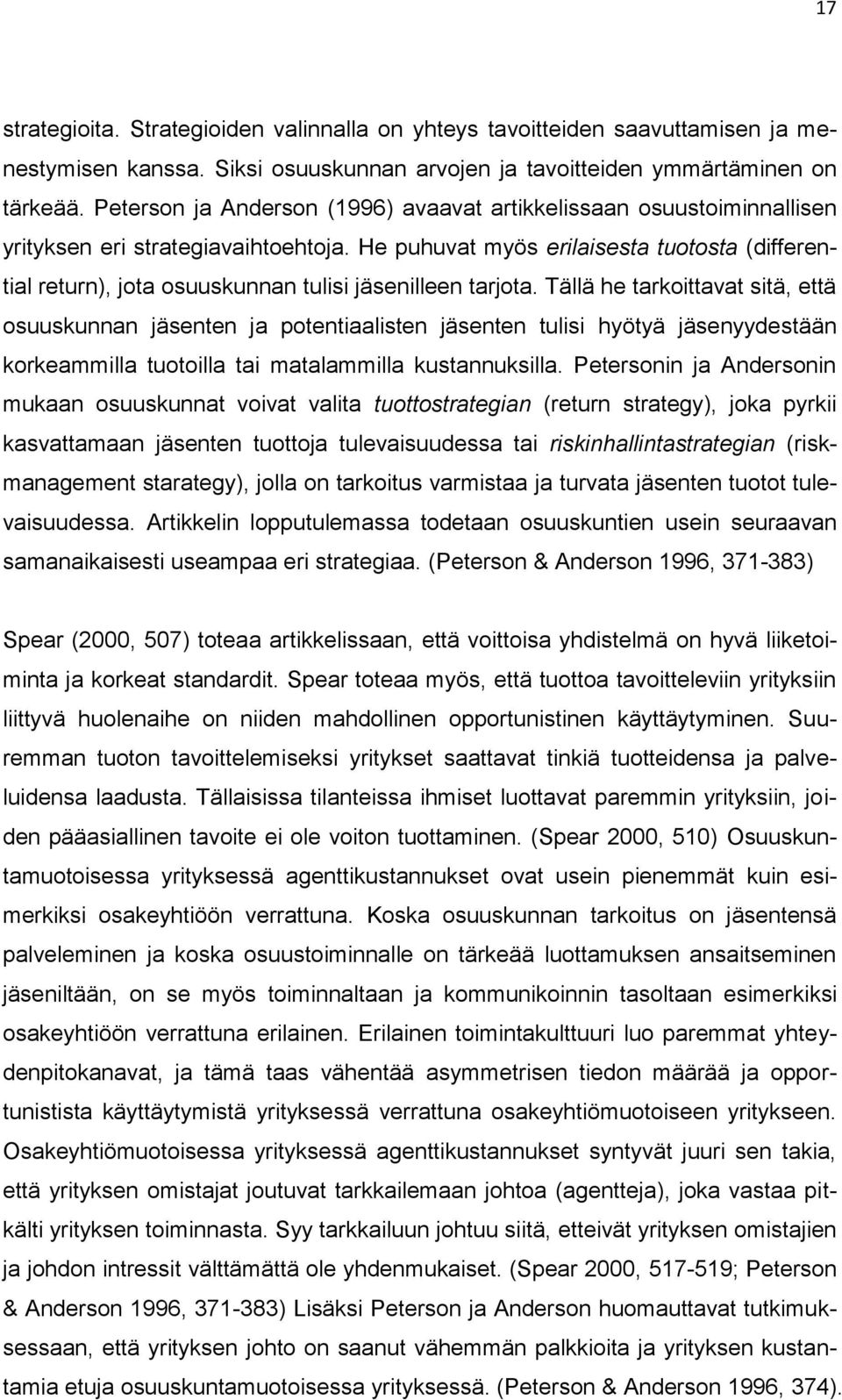 17

strategioita. Strategioiden valinnalla on yhteys tavoitteiden saavuttamisen ja menestymisen kanssa. Siksi osuuskunnan arvojen ja tavoitteiden ymmärtäminen on tärkeää. Peterson ja Anderson (1996) avaavat artikkelissaan osuustoiminnallisen yrityksen eri strategiavaihtoehtoja. He puhuvat myös erilaisesta tuotosta (differential return), jota osuuskunnan tulisi jäsenilleen tarjota. Tällä he tarkoittavat sitä, että osuuskunnan jäsenten ja potentiaalisten jäsenten tulisi hyötyä jäsenyydestään korkeammilla tuotoilla tai matalammilla kustannuksilla. Petersonin ja Andersonin mukaan osuuskunnat voivat valita tuottostrategian (return strategy), joka pyrkii kasvattamaan jäsenten tuottoja tulevaisuudessa tai riskinhallintastrategian (riskmanagement starategy), jolla on tarkoitus varmistaa ja turvata jäsenten tuotot tulevaisuudessa. Artikkelin lopputulemassa todetaan osuuskuntien usein seuraavan samanaikaisesti useampaa eri strategiaa. (Peterson & Anderson 1996, 371-383)

Spear (2000, 507) toteaa artikkelissaan, että voittoisa yhdistelmä on hyvä liiketoiminta ja korkeat standardit. Spear toteaa myös, että tuottoa tavoitteleviin yrityksiin liittyvä huolenaihe on niiden mahdollinen opportunistinen käyttäytyminen. Suuremman tuoton tavoittelemiseksi yritykset saattavat tinkiä tuotteidensa ja palveluidensa laadusta. Tällaisissa tilanteissa ihmiset luottavat paremmin yrityksiin, joiden pääasiallinen tavoite ei ole voiton tuottaminen. (Spear 2000, 510) Osuuskuntamuotoisessa yrityksessä agenttikustannukset ovat usein pienemmät kuin esimerkiksi osakeyhtiöön verrattuna. Koska osuuskunnan tarkoitus on jäsentensä palveleminen ja koska osuustoiminnalle on tärkeää luottamuksen ansaitseminen jäseniltään, on se myös toiminnaltaan ja kommunikoinnin tasoltaan esimerkiksi osakeyhtiöön verrattuna erilainen. Erilainen toimintakulttuuri luo paremmat yhteydenpitokanavat, ja tämä taas vähentää asymmetrisen tiedon määrää ja opportunistista käyttäytymistä yrityksessä verrattuna osakeyhtiömuotoiseen yritykseen. Osakeyhtiömuotoisessa yrityksessä agenttikustannukset syntyvät juuri sen takia, että yrityksen omistajat joutuvat tarkkailemaan johtoa (agentteja), joka vastaa pitkälti yrityksen toiminnasta. Syy tarkkailuun johtuu siitä, etteivät yrityksen omistajien ja johdon intressit välttämättä ole yhdenmukaiset. (Spear 2000, 517-519; Peterson & Anderson 1996, 371-383) Lisäksi Peterson ja Anderson huomauttavat tutkimuksessaan, että yrityksen johto on saanut vähemmän palkkioita ja yrityksen kustantamia etuja osuuskuntamuotoisessa yrityksessä. (Peterson & Anderson 1996, 374).